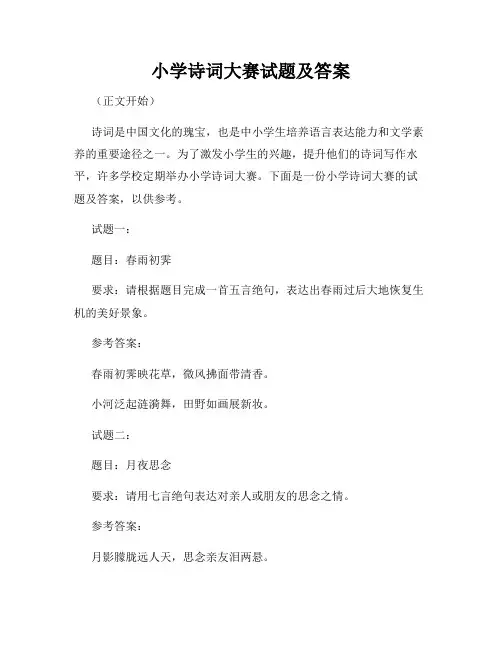 小学诗词大赛试题及答案

（正文开始）

诗词是中国文化的瑰宝，也是中小学生培养语言表达能力和文学素养的重要途径之一。为了激发小学生的兴趣，提升他们的诗词写作水平，许多学校定期举办小学诗词大赛。下面是一份小学诗词大赛的试题及答案，以供参考。

试题一：

题目：春雨初霁

要求：请根据题目完成一首五言绝句，表达出春雨过后大地恢复生机的美好景象。

参考答案：

春雨初霁映花草，微风拂面带清香。

小河泛起涟漪舞，田野如画展新妆。

试题二：

题目：月夜思念

要求：请用七言绝句表达对亲人或朋友的思念之情。

参考答案：

月影朦胧远人天，思念亲友泪两悬。